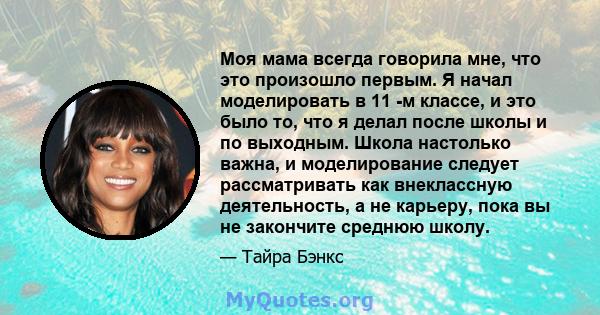 Моя мама всегда говорила мне, что это произошло первым. Я начал моделировать в 11 -м классе, и это было то, что я делал после школы и по выходным. Школа настолько важна, и моделирование следует рассматривать как внеклассную деятельность, а не карьеру, пока вы не закончите среднюю школу.

— Тайра Бэнкс

MyQuotes.org